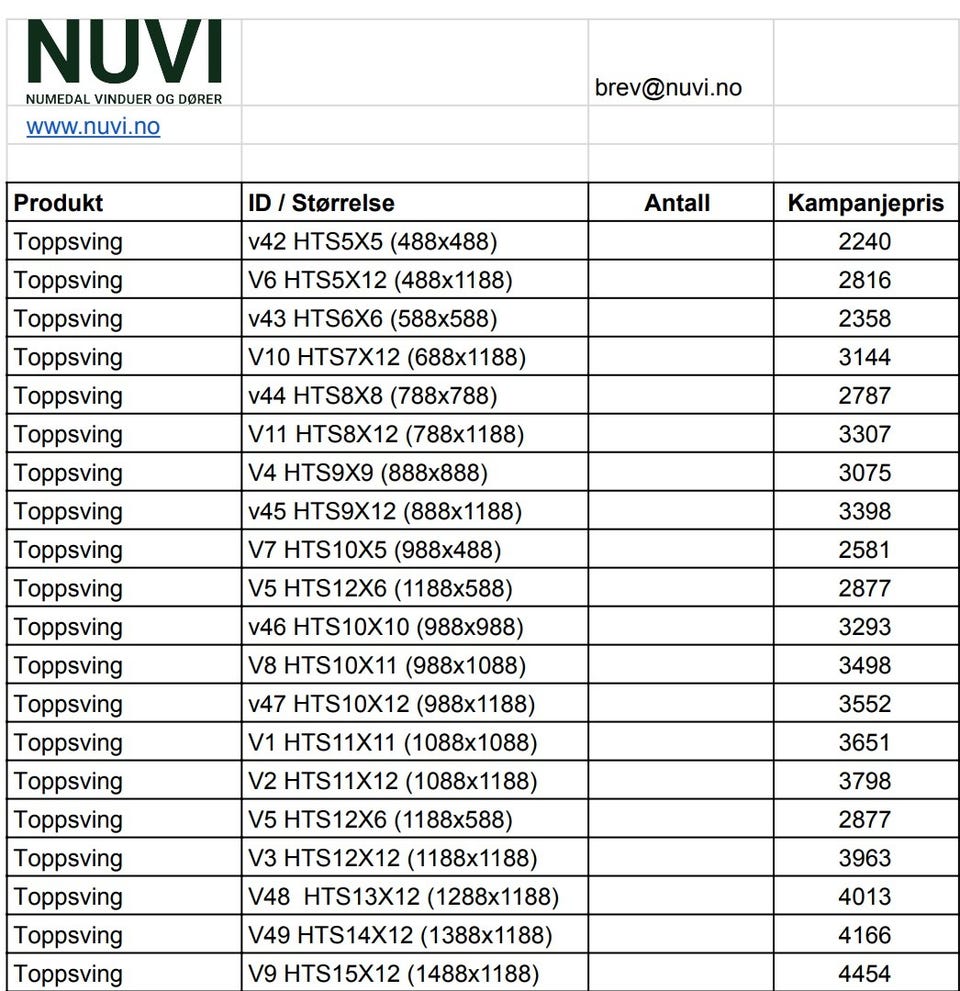 NUVI
NUMEDAL VINDUER OG DØRER

brev@nuvi.no

www.nuvi.no

| Produkt | ID / Størrelse | Antall | Kampanjepris |
|---|---|---|---|
| Toppsving | v42 HTS5X5 (488x488) | | 2240 |
| Toppsving | V6 HTS5X12 (488x1188) | | 2816 |
| Toppsving | v43 HTS6X6 (588x588) | | 2358 |
| Toppsving | V10 HTS7X12 (688x1188) | | 3144 |
| Toppsving | v44 HTS8X8 (788x788) | | 2787 |
| Toppsving | V11 HTS8X12 (788x1188) | | 3307 |
| Toppsving | V4 HTS9X9 (888x888) | | 3075 |
| Toppsving | v45 HTS9X12 (888x1188) | | 3398 |
| Toppsving | V7 HTS10X5 (988x488) | | 2581 |
| Toppsving | V5 HTS12X6 (1188x588) | | 2877 |
| Toppsving | v46 HTS10X10 (988x988) | | 3293 |
| Toppsving | V8 HTS10X11 (988x1088) | | 3498 |
| Toppsving | v47 HTS10X12 (988x1188) | | 3552 |
| Toppsving | V1 HTS11X11 (1088x1088) | | 3651 |
| Toppsving | V2 HTS11X12 (1088x1188) | | 3798 |
| Toppsving | V5 HTS12X6 (1188x588) | | 2877 |
| Toppsving | V3 HTS12X12 (1188x1188) | | 3963 |
| Toppsving | V48 HTS13X12 (1288x1188) | | 4013 |
| Toppsving | V49 HTS14X12 (1388x1188) | | 4166 |
| Toppsving | V9 HTS15X12 (1488x1188) | | 4454 |